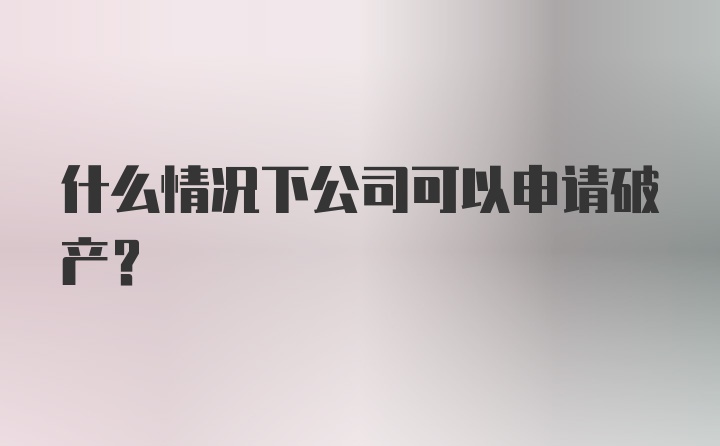 什么情况下公司可以申请破产?